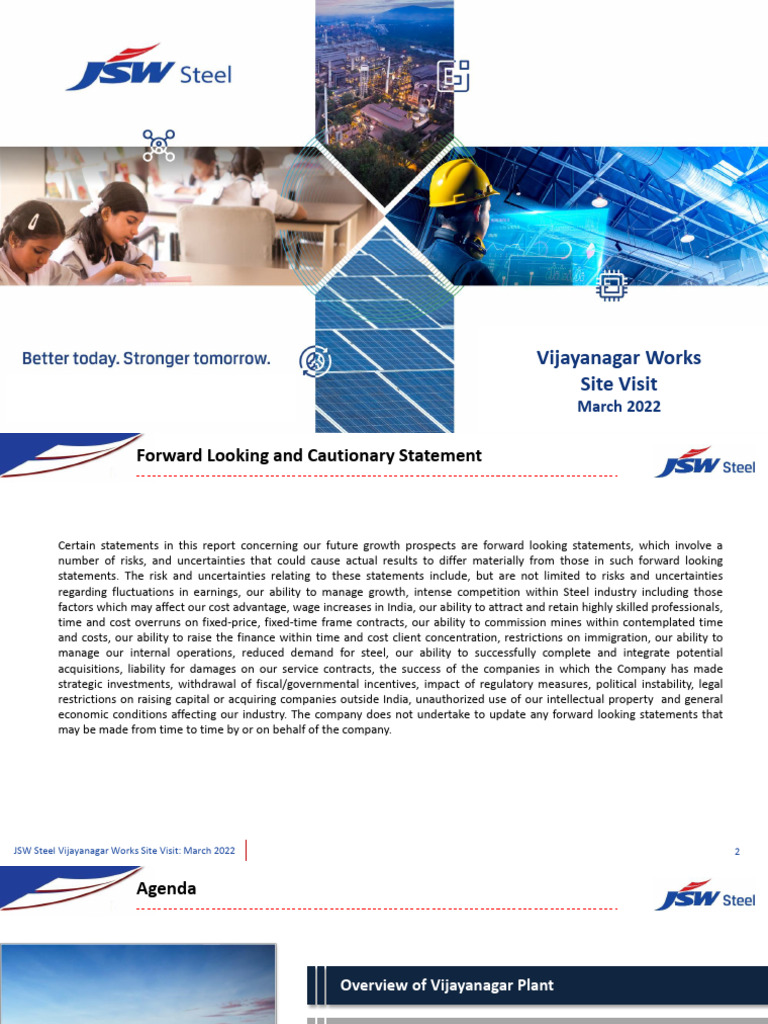 JSW Steel

Better today. Stronger tomorrow.

Vijayanagar Works
Site Visit
March 2022

Forward Looking and Cautionary Statement

JSW Steel

Certain statements in this report concerning our future growth prospects are forward looking statements, which involve a number of risks, and uncertainties that could cause actual results to differ materially from those in such forward looking statements. The risk and uncertainties relating to these statements include, but are not limited to risks and uncertainties regarding fluctuations in earnings, our ability to manage growth, intense competition within Steel industry including those factors which may affect our cost advantage, wage increases in India, our ability to attract and retain highly skilled professionals, time and cost overruns on fixed-price, fixed-time frame contracts, our ability to commission mines within contemplated time and costs, our ability to raise the finance within time and cost client concentration, restrictions on immigration, our ability to manage our internal operations, reduced demand for steel, our ability to successfully complete and integrate potential acquisitions, liability for damages on our service contracts, the success of the companies in which the Company has made strategic investments, withdrawal of fiscal/governmental incentives, impact of regulatory measures, political instability, legal restrictions on raising capital or acquiring companies outside India, unauthorized use of our intellectual property and general economic conditions affecting our industry. The company does not undertake to update any forward looking statements that may be made from time to time by or on behalf of the company.

JSW Steel Vijayanagar Works Site Visit: March 2022

2

Agenda

JSW Steel

Overview of Vijayanagar Plant